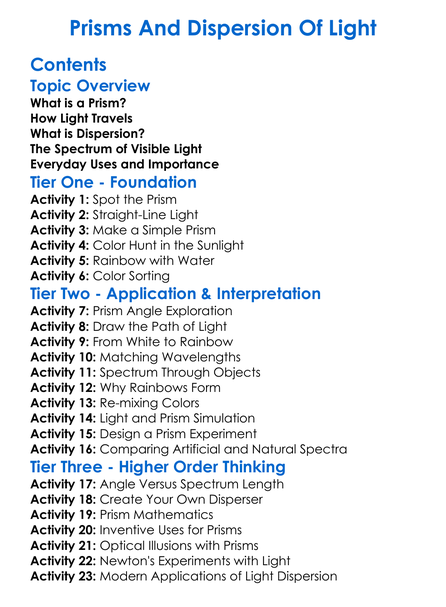 Prisms And Dispersion Of Light

Contents

Topic Overview

What is a Prism?
How Light Travels
What is Dispersion?
The Spectrum of Visible Light
Everyday Uses and Importance

Tier One - Foundation

Activity 1: Spot the Prism
Activity 2: Straight-Line Light
Activity 3: Make a Simple Prism
Activity 4: Color Hunt in the Sunlight
Activity 5: Rainbow with Water
Activity 6: Color Sorting

Tier Two - Application & Interpretation

Activity 7: Prism Angle Exploration
Activity 8: Draw the Path of Light
Activity 9: From White to Rainbow
Activity 10: Matching Wavelengths
Activity 11: Spectrum Through Objects
Activity 12: Why Rainbows Form
Activity 13: Re-mixing Colors
Activity 14: Light and Prism Simulation
Activity 15: Design a Prism Experiment
Activity 16: Comparing Artificial and Natural Spectra

Tier Three - Higher Order Thinking

Activity 17: Angle Versus Spectrum Length
Activity 18: Create Your Own Disperser
Activity 19: Prism Mathematics
Activity 20: Inventive Uses for Prisms
Activity 21: Optical Illusions with Prisms
Activity 22: Newton's Experiments with Light
Activity 23: Modern Applications of Light Dispersion